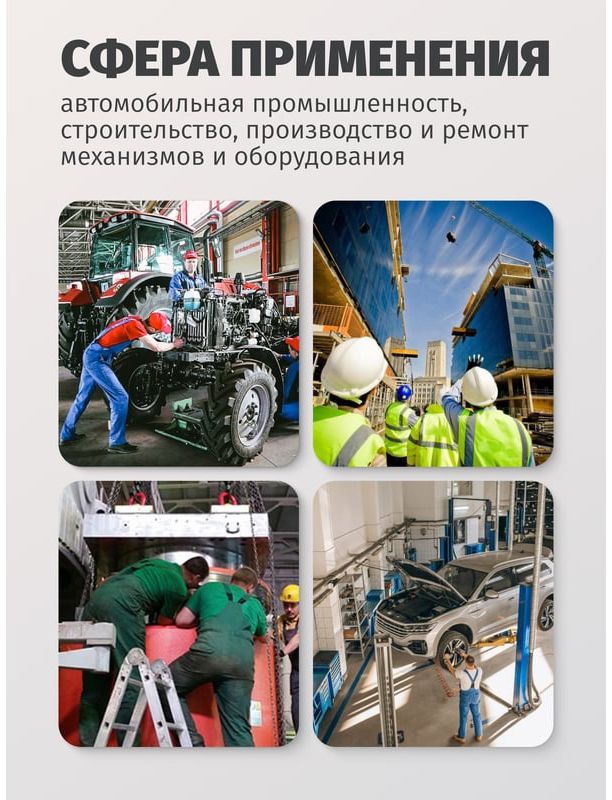 СФЕРА ПРИМЕНЕНИЯ

автомобильная промышленность, строительство, производство и ремонт механизмов и оборудования